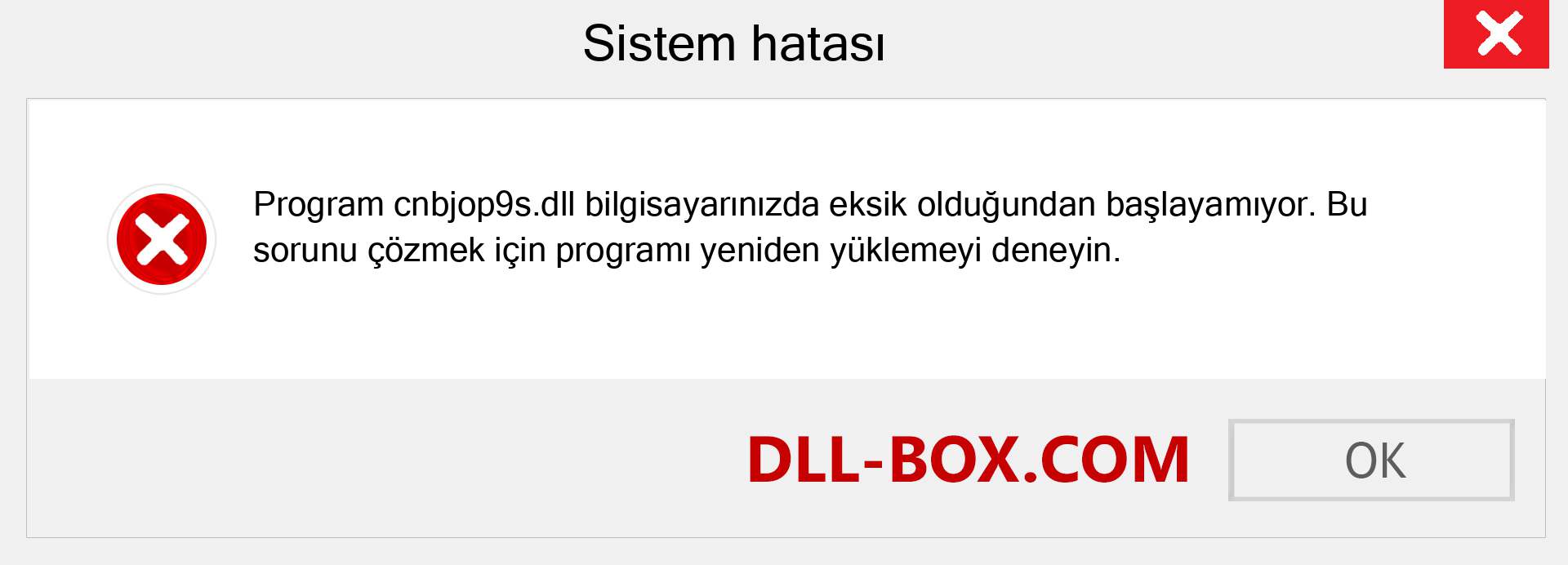 Sistem hatası

Program cnbjop9s.dll bilgisayarınızda eksik olduğundan başlayamıyor. Bu sorunu çözmek için programı yeniden yüklemeyi deneyin.

DLL-BOX.COM

OK